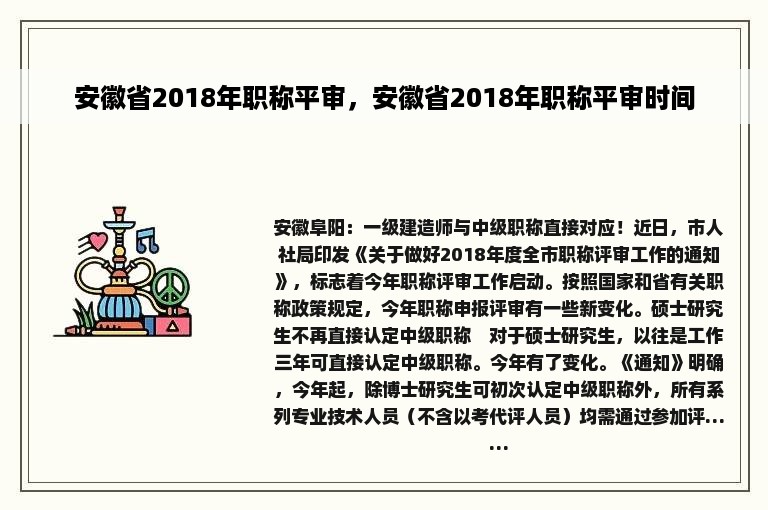 安徽省2018年职称平审，安徽省2018年职称平审时间

安徽阜阳：一级建造师与中级职称直接对应！近日，市人社局印发《关于做好2018年度全市职称评审工作的通知》，标志着今年职称评审工作启动。按照国家和省有关职称政策规定，今年职称申报评审有一些新变化。硕士研究生不再直接认定中级职称　对于硕士研究生，以往是工作三年可直接认定中级职称。今年有了变化。《通知》明确，今年起，除博士研究生可初次认定中级职称外，所有系列专业技术人员（不含以考代评人员）均需通过参加评......